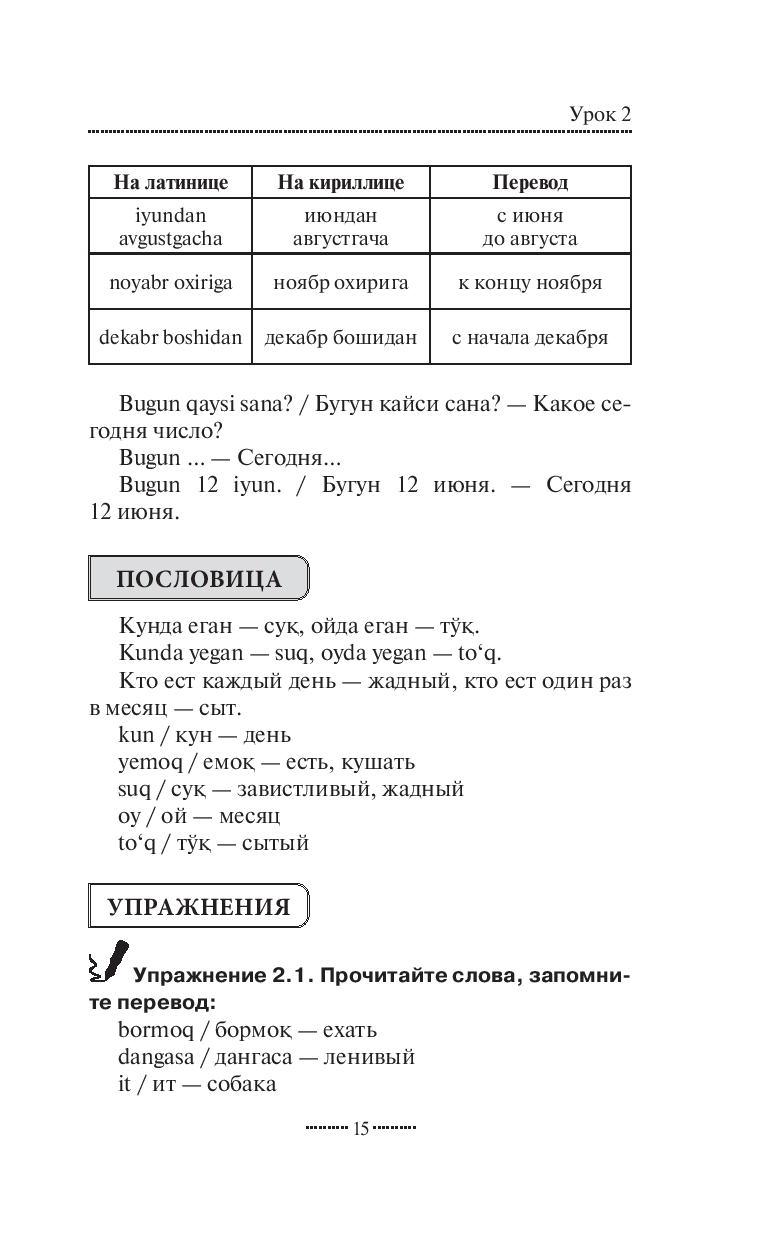 Урок 2

| На латинице | На кириллице | Перевод |
|---|---|---|
| iyundan avgustgacha | июндан августгача | с июня до августа |
| noyabr oxiriga | ноябр охирига | к концу ноября |
| dekabr boshidan | декабр бошидан | с начала декабря |

Bugun qaysi sana? / Бугун кайси сана? — Какое сегодня число?

Bugun ... — Сегодня...

Bugun 12 iyun. / Бугун 12 июня. — Сегодня 12 июня.

ПОСЛОВИЦА

Кунда еган — суқ, ойда еган — тўқ.

Kunda yegan — suq, oyda yegan — to‘q.

Кто ест каждый день — жадный, кто ест один раз в месяц — сыт.

kun / кун — день

yemoq / емоқ — есть, кушать

suq / суқ — завистливый, жадный

oy / ой — месяц

to‘q / тўқ — сытый

УПРАЖНЕНИЯ

Упражнение 2.1. Прочитайте слова, запомните перевод:

bormoq / бормоқ — ехать

dangasa / дангаса — ленивый

it / ит — собака

15